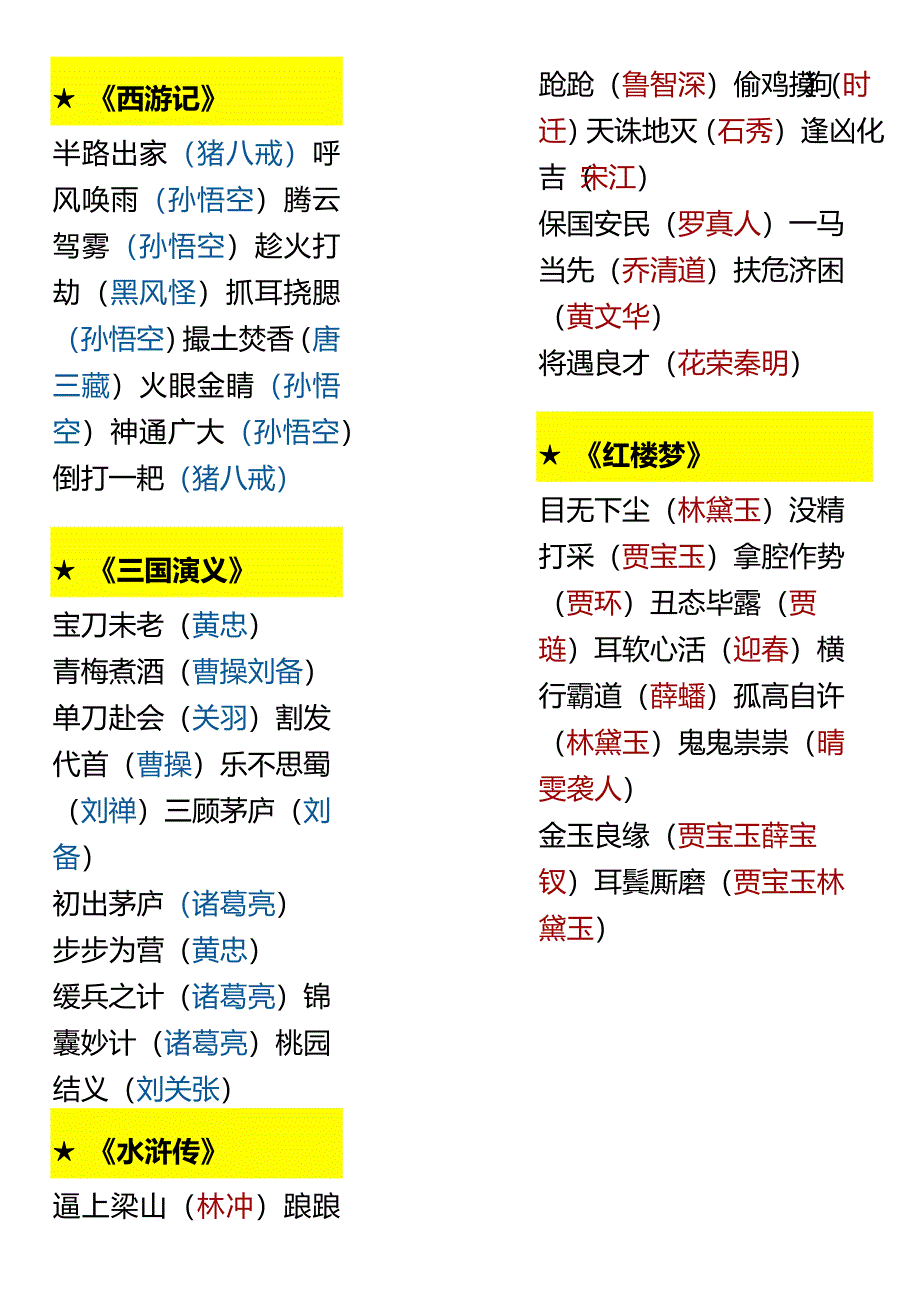 ★ 《西游记》

半路出家（猪八戒）呼风唤雨（孙悟空）腾云驾雾（孙悟空）趁火打劫（黑风怪）抓耳挠腮（孙悟空）撮土焚香（唐三藏）火眼金睛（孙悟空）神通广大（孙悟空）倒打一耙（猪八戒）

★ 《三国演义》

宝刀未老（黄忠）
青梅煮酒（曹操刘备）
单刀赴会（关羽）割发代首（曹操）乐不思蜀（刘禅）三顾茅庐（刘备）
初出茅庐（诸葛亮）
步步为营（黄忠）
缓兵之计（诸葛亮）锦囊妙计（诸葛亮）桃园结义（刘关张）

★ 《水浒传》

逼上梁山（林冲）踉踉跄跄（鲁智深）偷鸡摸狗（时迁）天诛地灭（石秀）逢凶化吉（宋江）
保国安民（罗真人）一马当先（乔清道）扶危济困（黄文华）
将遇良才（花荣秦明）

★ 《红楼梦》

目无下尘（林黛玉）没精打采（贾宝玉）拿腔作势（贾环）丑态毕露（贾琏）耳软心活（迎春）横行霸道（薛蟠）孤高自许（林黛玉）鬼鬼祟祟（晴雯袭人）
金玉良缘（贾宝玉薛宝钗）耳鬓厮磨（贾宝玉林黛玉）